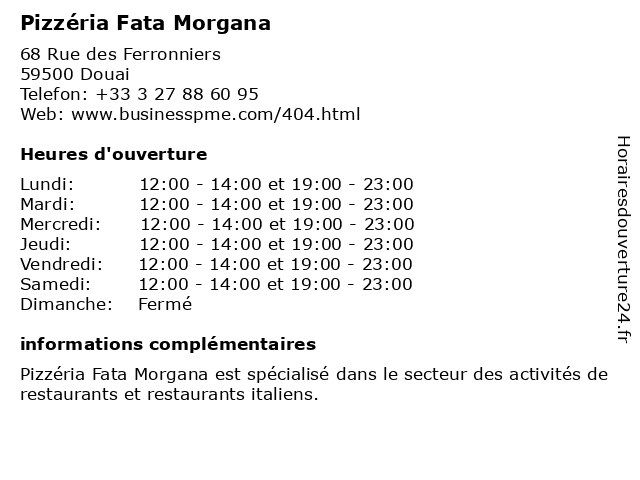 Pizzéria Fata Morgana

68 Rue des Ferronniers
59500 Douai
Telefon: +33 3 27 88 60 95
Web: www.businesspme.com/404.html

Heures d'ouverture

| | |
|---|---|
| Lundi: | 12:00 - 14:00 et 19:00 - 23:00 |
| Mardi: | 12:00 - 14:00 et 19:00 - 23:00 |
| Mercredi: | 12:00 - 14:00 et 19:00 - 23:00 |
| Jeudi: | 12:00 - 14:00 et 19:00 - 23:00 |
| Vendredi: | 12:00 - 14:00 et 19:00 - 23:00 |
| Samedi: | 12:00 - 14:00 et 19:00 - 23:00 |
| Dimanche: | Fermé |

informations complémentaires

Pizzéria Fata Morgana est spécialisé dans le secteur des activités de restaurants et restaurants italiens.

Horairesdouverture24.fr